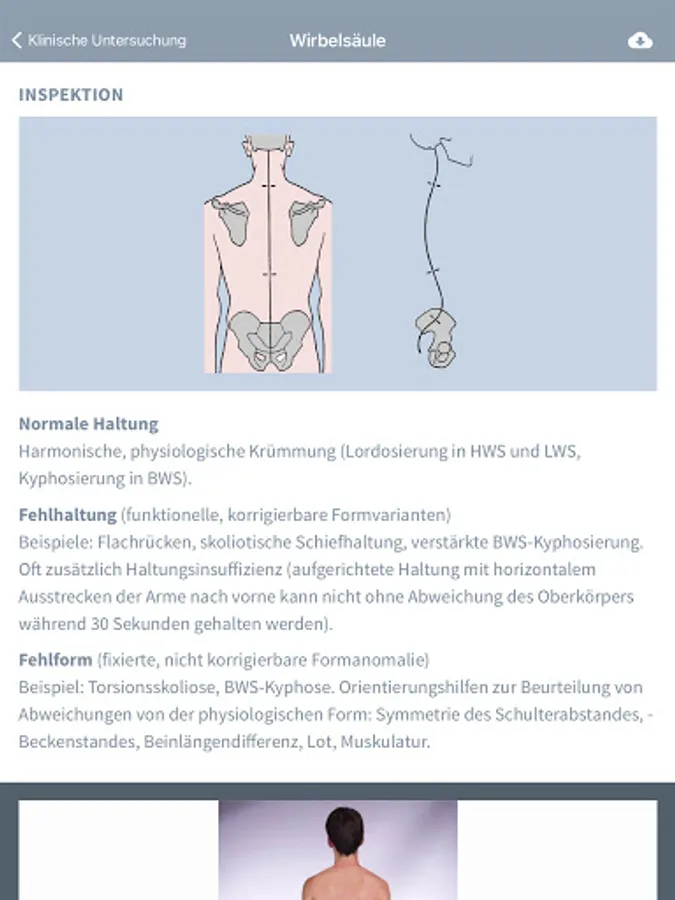 Klinische Untersuchung Wirbelsäule

INSPEKTION

Normale Haltung
Harmonische, physiologische Krümmung (Lordosierung in HWS und LWS, Kyphosierung in BWS).

Fehlhaltung (funktionelle, korrigierbare Formvarianten)
Beispiele: Flachrücken, skoliotische Schiefhaltung, verstärkte BWS-Kyphosierung. Oft zusätzlich Haltungsinsuffizienz (aufgerichtete Haltung mit horizontalem Ausstrecken der Arme nach vorne kann nicht ohne Abweichung des Oberkörpers während 30 Sekunden gehalten werden).

Fehlform (fixierte, nicht korrigierbare Formanomalie)
Beispiel: Torsionsskoliose, BWS-Kyphose. Orientierungshilfen zur Beurteilung von Abweichungen von der physiologischen Form: Symmetrie des Schulterabstandes, -Beckenstandes, Beinlängendifferenz, Lot, Muskulatur.